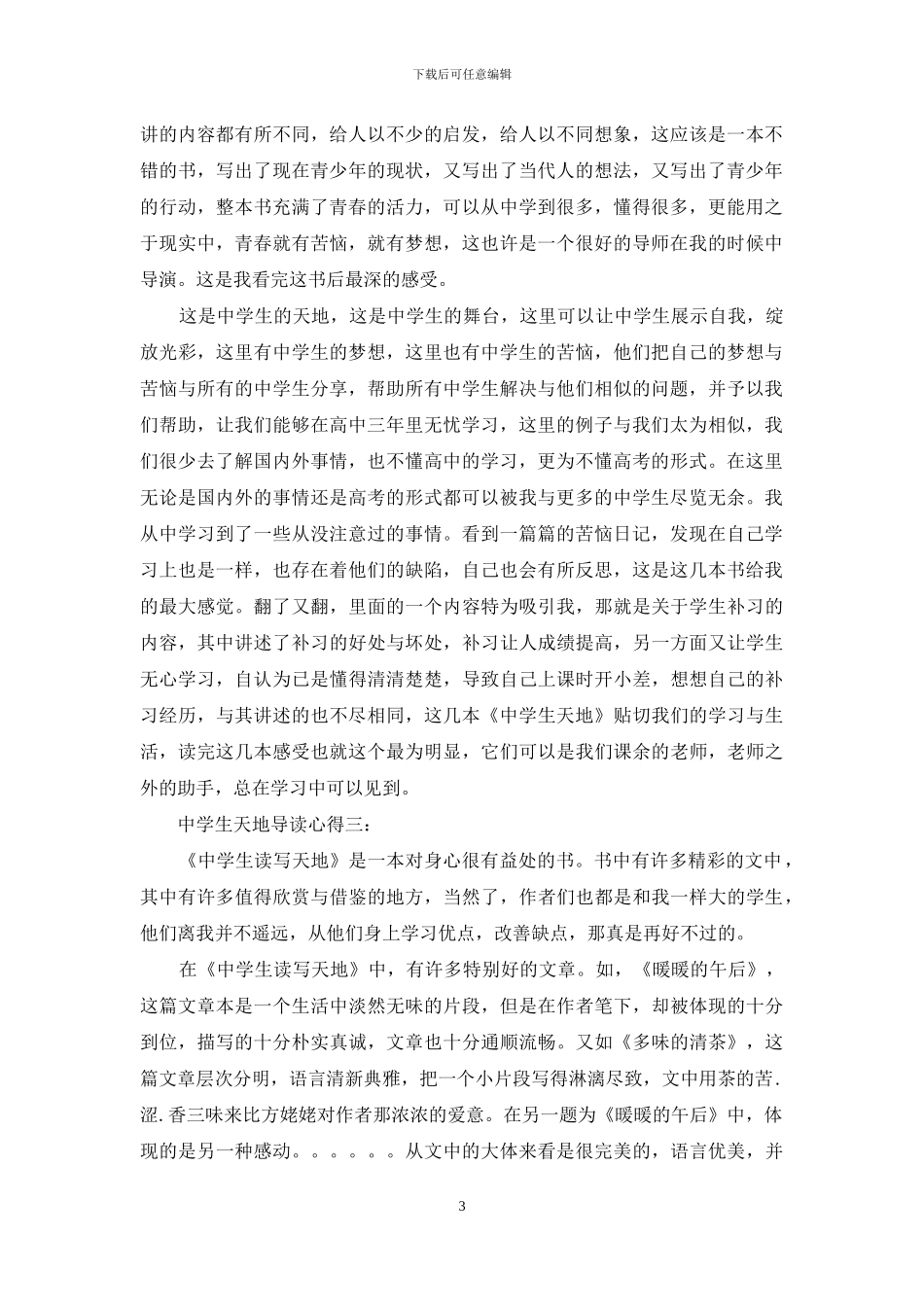 下载后可任意编辑

讲的内容都有所不同，给人以不少的启发，给人以不同想象，这应该是一本不错的书，写出了现在青少年的现状，又写出了当代人的想法，又写出了青少年的行动，整本书充满了青春的活力，可以从中学到很多，懂得很多，更能用之于现实中，青春就有苦恼，就有梦想，这也许是一个很好的导师在我的时候中导演。这是我看完这书后最深的感受。

这是中学生的天地，这是中学生的舞台，这里可以让中学生展示自我，绽放光彩，这里有中学生的梦想，这里也有中学生的苦恼，他们把自己的梦想与苦恼与所有的中学生分享，帮助所有中学生解决与他们相似的问题，并予以我们帮助，让我们能够在高中三年里无忧学习，这里的例子与我们太为相似，我们很少去了解国内外事情，也不懂高中的学习，更为不懂高考的形式。在这里无论是国内外的事情还是高考的形式都可以被我与更多的中学生尽览无余。我从中学习到了一些从没注意过的事情。看到一篇篇的苦恼日记，发现在自己学习上也是一样，也存在着他们的缺陷，自己也会有所反思，这是这几本书给我的最大感觉。翻了又翻，里面的一个内容特为吸引我，那就是关于学生补习的内容，其中讲述了补习的好处与坏处，补习让人成绩提高，另一方面又让学生无心学习，自认为已是懂得清清楚楚，导致自己上课时开小差，想想自己的补习经历，与其讲述的也不尽相同，这几本《中学生天地》贴切我们的学习与生活，读完这几本感受也就这个最为明显，它们可以是我们课余的老师，老师之外的助手，总在学习中可以见到。

中学生天地导读心得三：

《中学生读写天地》是一本对身心很有益处的书。书中有许多精彩的文中，其中有许多值得欣赏与借鉴的地方，当然了，作者们也都是和我一样大的学生，他们离我并不遥远，从他们身上学习优点，改善缺点，那真是再好不过的。

在《中学生读写天地》中，有许多特别好的文章。如，《暖暖的午后》，这篇文章本是一个生活中淡然无味的片段，但是在作者笔下，却被体现的十分到位，描写的十分朴实真诚，文章也十分通顺流畅。又如《多味的清茶》，这篇文章层次分明，语言清新典雅，把一个小片段写得淋漓尽致，文中用茶的苦.涩.香三味来比方姥姥对作者那浓浓的爱意。在另一题为《暖暖的午后》中，体现的是另一种感动。。。。。。从文中的大体来看是很完美的，语言优美，并

3